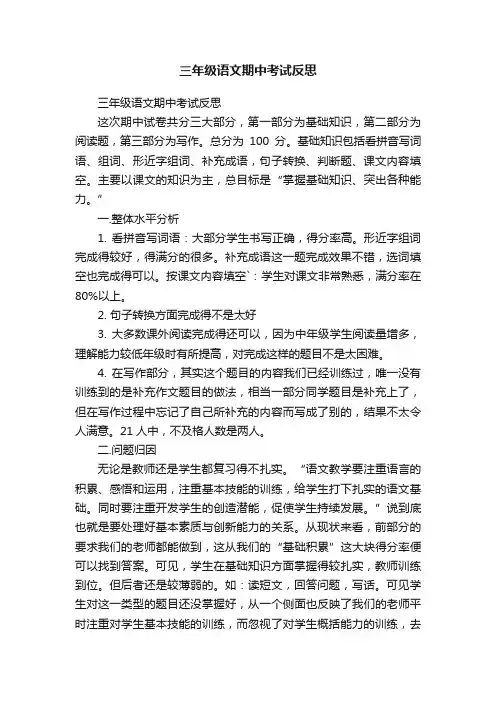 三年级语文期中考试反思

三年级语文期中考试反思

这次期中试卷共分三大部分，第一部分为基础知识，第二部分为阅读题，第三部分为写作。总分为 100 分。基础知识包括看拼音写词语、组词、形近字组词、补充成语，句子转换、判断题、课文内容填空。主要以课文的知识为主，总目标是“掌握基础知识、突出各种能力。”

一.整体水平分析

1. 看拼音写词语：大部分学生书写正确，得分率高。形近字组词完成得较好，得满分的很多。补充成语这一题完成效果不错，选词填空也完成得可以。按课文内容填空`：学生对课文非常熟悉，满分率在80%以上。

2. 句子转换方面完成得不是太好

3. 大多数课外阅读完成得还可以，因为中年级学生阅读量增多，理解能力较低年级时有所提高，对完成这样的题目不是太困难。

4. 在写作部分，其实这个题目的内容我们已经训练过，唯一没有训练到的是补充作文题目的做法，相当一部分同学题目是补充上了，但在写作过程中忘记了自己所补充的内容而写成了别的，结果不太令人满意。21 人中，不及格人数是两人。

二.问题归因

无论是教师还是学生都复习得不扎实。“语文教学要注重语言的积累、感悟和运用，注重基本技能的训练，给学生打下扎实的语文基础。同时要注重开发学生的创造潜能，促使学生持续发展。”说到底也就是要处理好基本素质与创新能力的关系。从现状来看，前部分的要求我们的老师都能做到，这从我们的“基础积累”这大块得分率便可以找到答案。可见，学生在基础知识方面掌握得较扎实，教师训练到位。但后者还是较薄弱的。如：读短文，回答问题，写话。可见学生对这一类型的题目还没掌握好，从一个侧面也反映了我们的老师平时注重对学生基本技能的训练，而忽视了对学生概括能力的训练，去